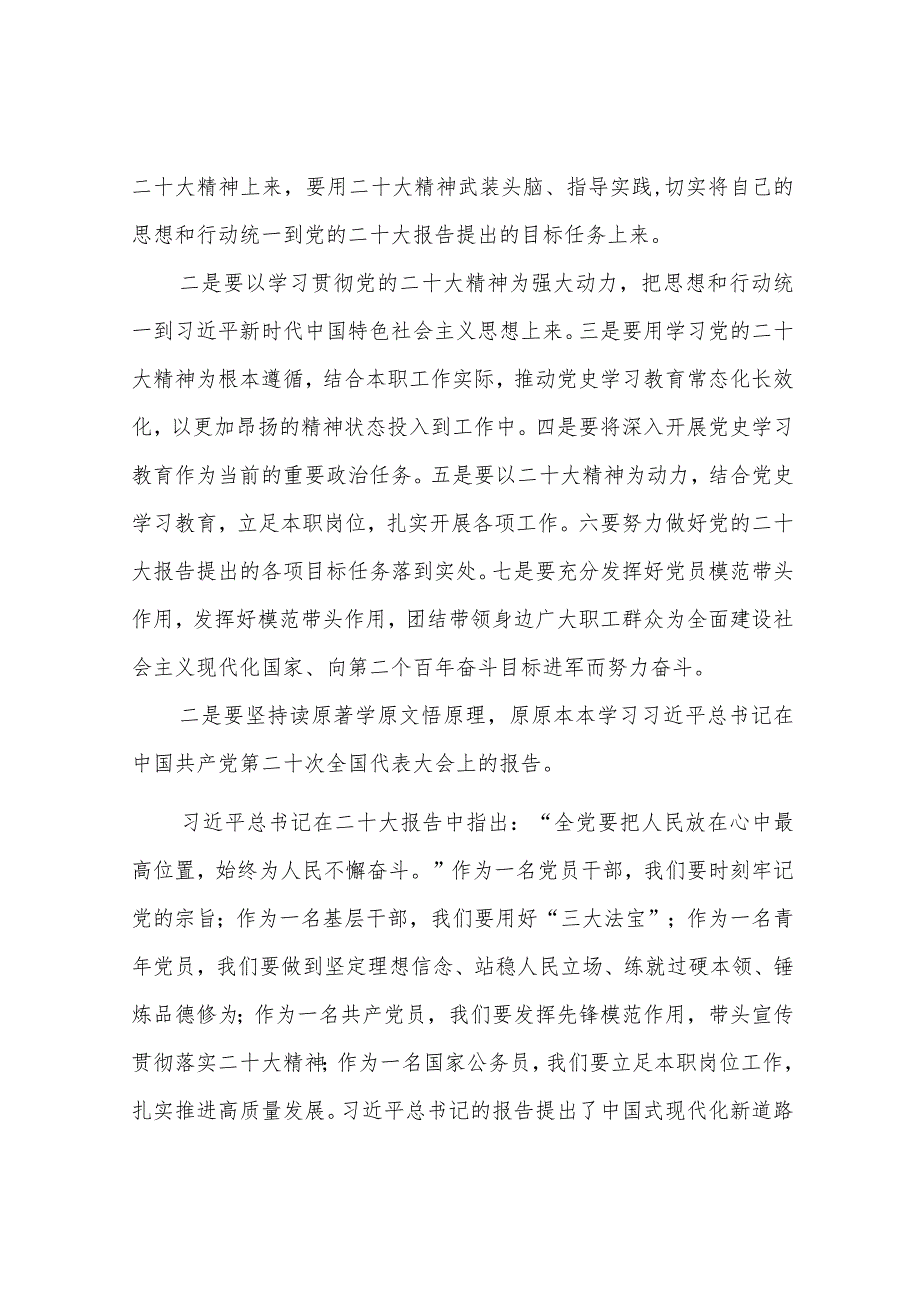 二十大精神上来，要用二十大精神武装头脑、指导实践,切实将自己的思想和行动统一到党的二十大报告提出的目标任务上来。

二是要以学习贯彻党的二十大精神为强大动力，把思想和行动统一到习近平新时代中国特色社会主义思想上来。三是要用学习党的二十大精神为根本遵循，结合本职工作实际，推动党史学习教育常态化长效化，以更加昂扬的精神状态投入到工作中。四是要将深入开展党史学习教育作为当前的重要政治任务。五是要以二十大精神为动力，结合党史学习教育，立足本职岗位，扎实开展各项工作。六要努力做好党的二十大报告提出的各项目标任务落到实处。七是要充分发挥好党员模范带头作用，发挥好模范带头作用，团结带领身边广大职工群众为全面建设社会主义现代化国家、向第二个百年奋斗目标进军而努力奋斗。

二是要坚持读原著学原文悟原理，原原本本学习习近平总书记在中国共产党第二十次全国代表大会上的报告。

习近平总书记在二十大报告中指出：“全党要把人民放在心中最高位置，始终为人民不懈奋斗。”作为一名党员干部，我们要时刻牢记党的宗旨；作为一名基层干部，我们要用好“三大法宝”；作为一名青年党员，我们要做到坚定理想信念、站稳人民立场、练就过硬本领、锤炼品德修为；作为一名共产党员，我们要发挥先锋模范作用，带头宣传贯彻落实二十大精神;作为一名国家公务员，我们要立足本职岗位工作，扎实推进高质量发展。习近平总书记的报告提出了中国式现代化新道路